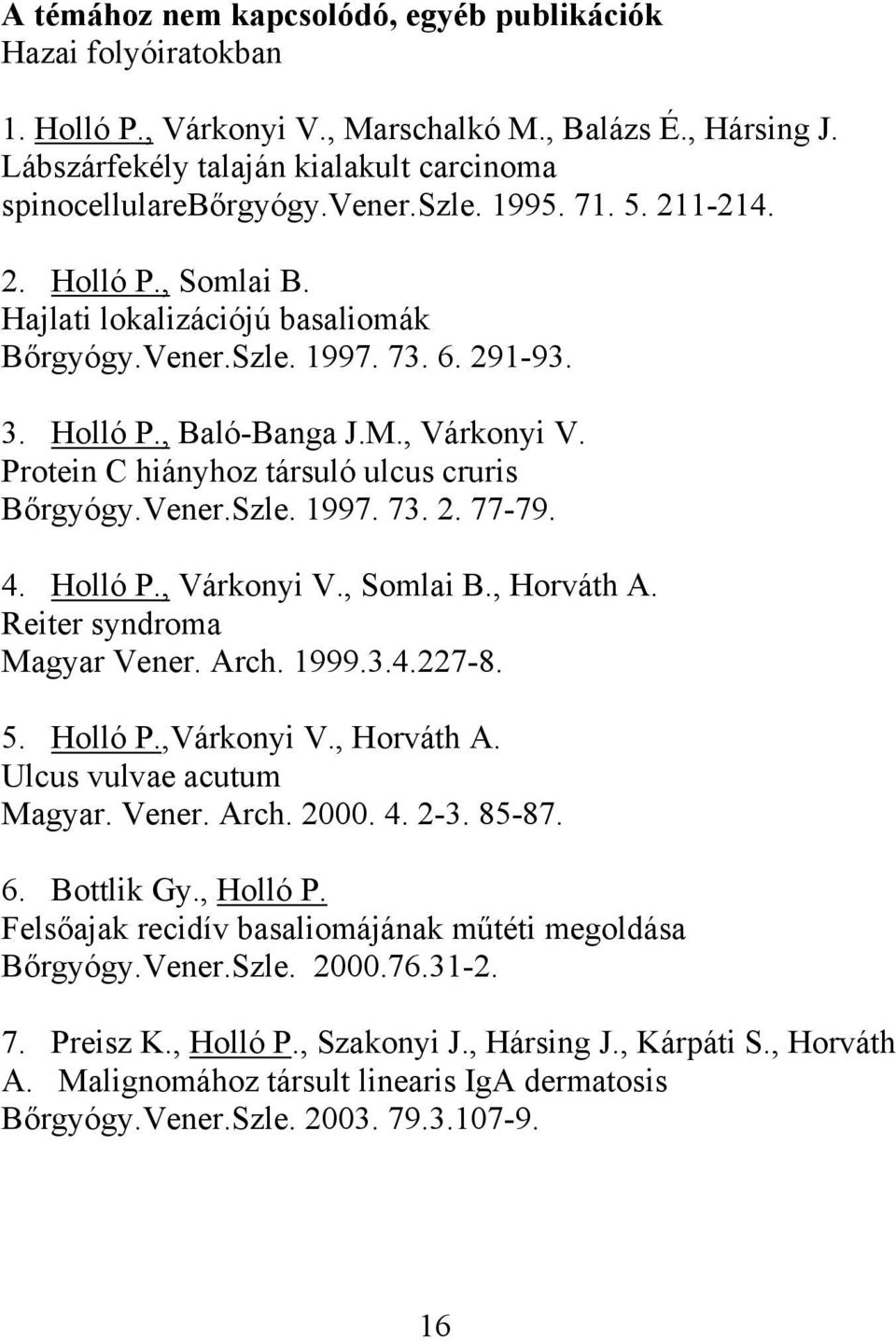 A témához nem kapcsolódó, egyéb publikációk
Hazai folyóiratokban

1. Holló P., Várkonyi V., Marschalkó M., Balázs É., Hársing J. Lábszárfekély talaján kialakult carcinoma spinocellulareBőrgyógy.Vener.Szle. 1995. 71. 5. 211-214.

2. Holló P., Somlai B. Hajlati lokalizációjú basaliomák Bőrgyógy.Vener.Szle. 1997. 73. 6. 291-93.

3. Holló P., Baló-Banga J.M., Várkonyi V. Protein C hiányhoz társuló ulcus cruris Bőrgyógy.Vener.Szle. 1997. 73. 2. 77-79.

4. Holló P., Várkonyi V., Somlai B., Horváth A. Reiter syndroma Magyar Vener. Arch. 1999.3.4.227-8.

5. Holló P.,Várkonyi V., Horváth A. Ulcus vulvae acutum Magyar. Vener. Arch. 2000. 4. 2-3. 85-87.

6. Bottlik Gy., Holló P. Felsőajak recidív basaliomájának műtéti megoldása Bőrgyógy.Vener.Szle. 2000.76.31-2.

7. Preisz K., Holló P., Szakonyi J., Hársing J., Kárpáti S., Horváth A. Malignomához társult linearis IgA dermatosis Bőrgyógy.Vener.Szle. 2003. 79.3.107-9.

16